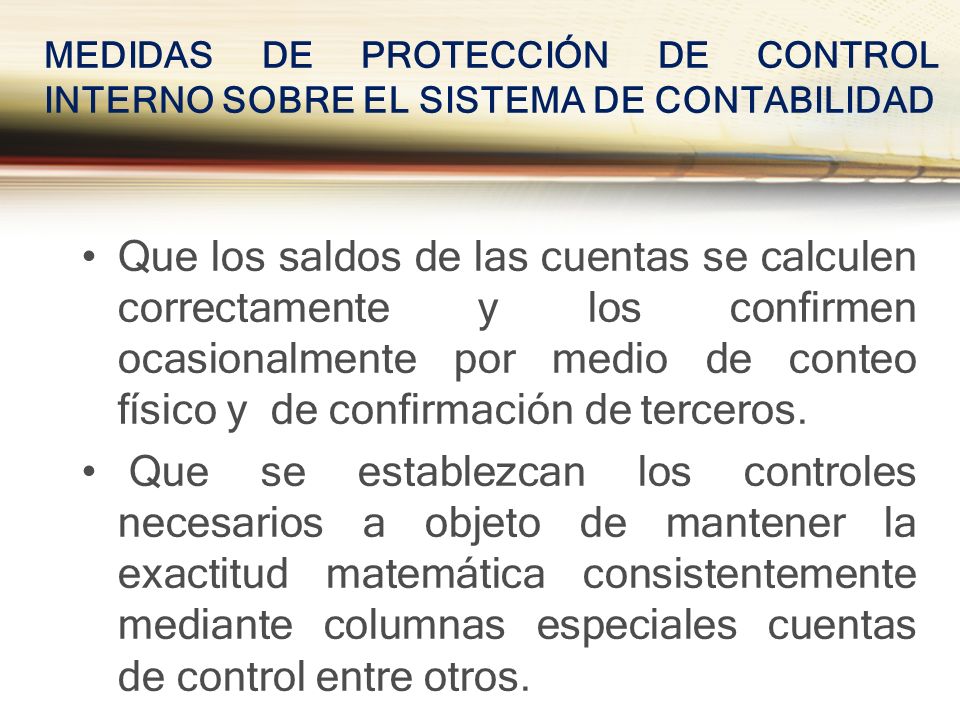 MEDIDAS DE PROTECCIÓN DE CONTROL INTERNO SOBRE EL SISTEMA DE CONTABILIDAD

• Que los saldos de las cuentas se calculen correctamente y los confirmen ocasionalmente por medio de conteo físico y de confirmación de terceros.

• Que se establezcan los controles necesarios a objeto de mantener la exactitud matemática consistentemente mediante columnas especiales cuentas de control entre otros.